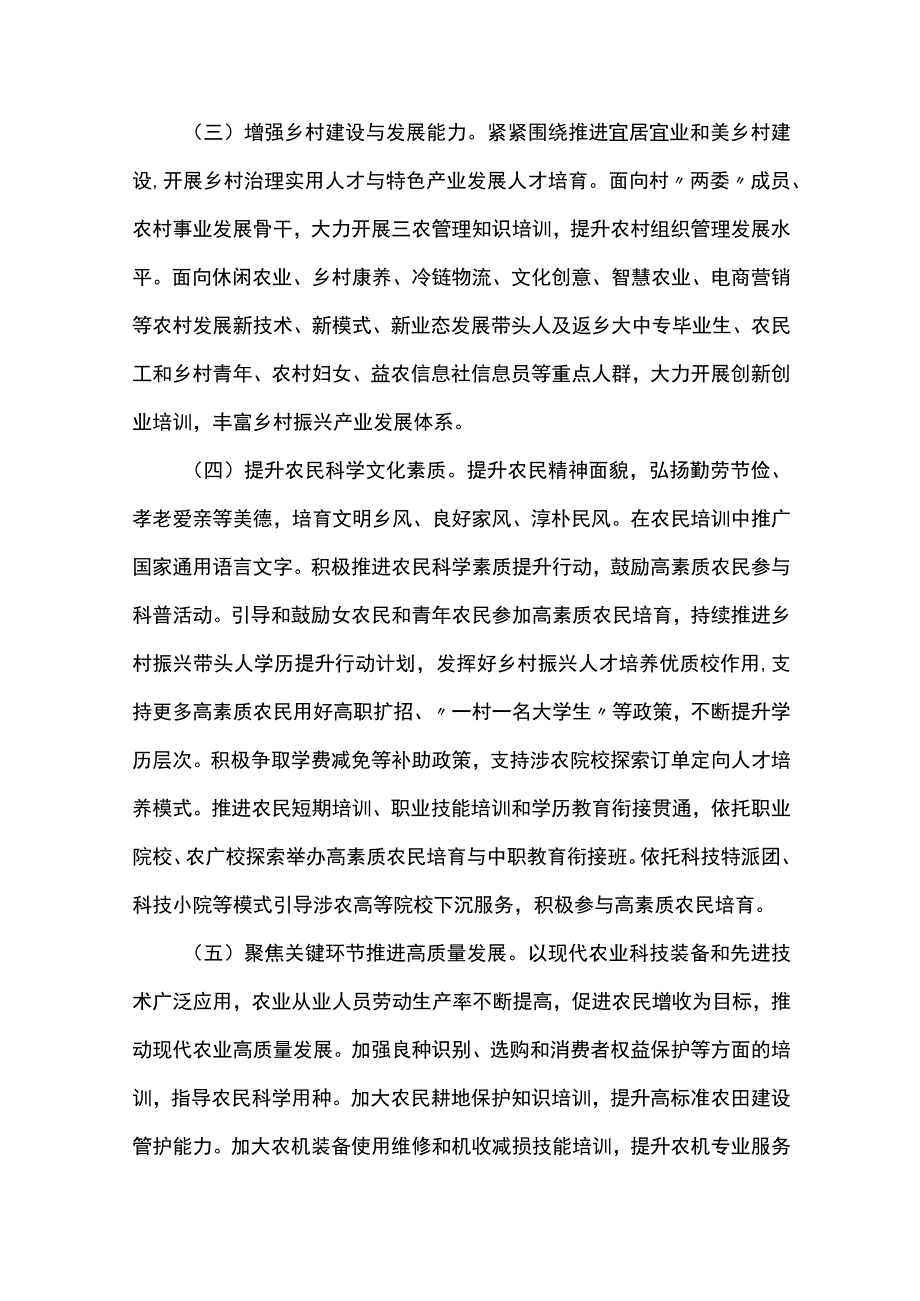 （三）增强乡村建设与发展能力。紧紧围绕推进宜居宜业和美乡村建设，开展乡村治理实用人才与特色产业发展人才培育。面向村〃两委〃成员、农村事业发展骨干，大力开展三农管理知识培训，提升农村组织管理发展水平。面向休闲农业、乡村康养、冷链物流、文化创意、智慧农业、电商营销等农村发展新技术、新模式、新业态发展带头人及返乡大中专毕业生、农民工和乡村青年、农村妇女、益农信息社信息员等重点人群，大力开展创新创业培训，丰富乡村振兴产业发展体系。

（四）提升农民科学文化素质。提升农民精神面貌，弘扬勤劳节俭、孝老爱亲等美德，培育文明乡风、良好家风、淳朴民风。在农民培训中推广国家通用语言文字。积极推进农民科学素质提升行动，鼓励高素质农民参与科普活动。引导和鼓励女农民和青年农民参加高素质农民培育，持续推进乡村振兴带头人学历提升行动计划，发挥好乡村振兴人才培养优质校作用，支持更多高素质农民用好高职扩招、〃一村一名大学生〃等政策，不断提升学历层次。积极争取学费减免等补助政策，支持涉农院校探索订单定向人才培养模式。推进农民短期培训、职业技能培训和学历教育衔接贯通，依托职业院校、农广校探索举办高素质农民培育与中职教育衔接班。依托科技特派团、科技小院等模式引导涉农高等院校下沉服务，积极参与高素质农民培育。

（五）聚焦关键环节推进高质量发展。以现代农业科技装备和先进技术广泛应用，农业从业人员劳动生产率不断提高，促进农民增收为目标，推动现代农业高质量发展。加强良种识别、选购和消费者权益保护等方面的培训，指导农民科学用种。加大农民耕地保护知识培训，提升高标准农田建设管护能力。加大农机装备使用维修和机收减损技能培训，提升农机专业服务